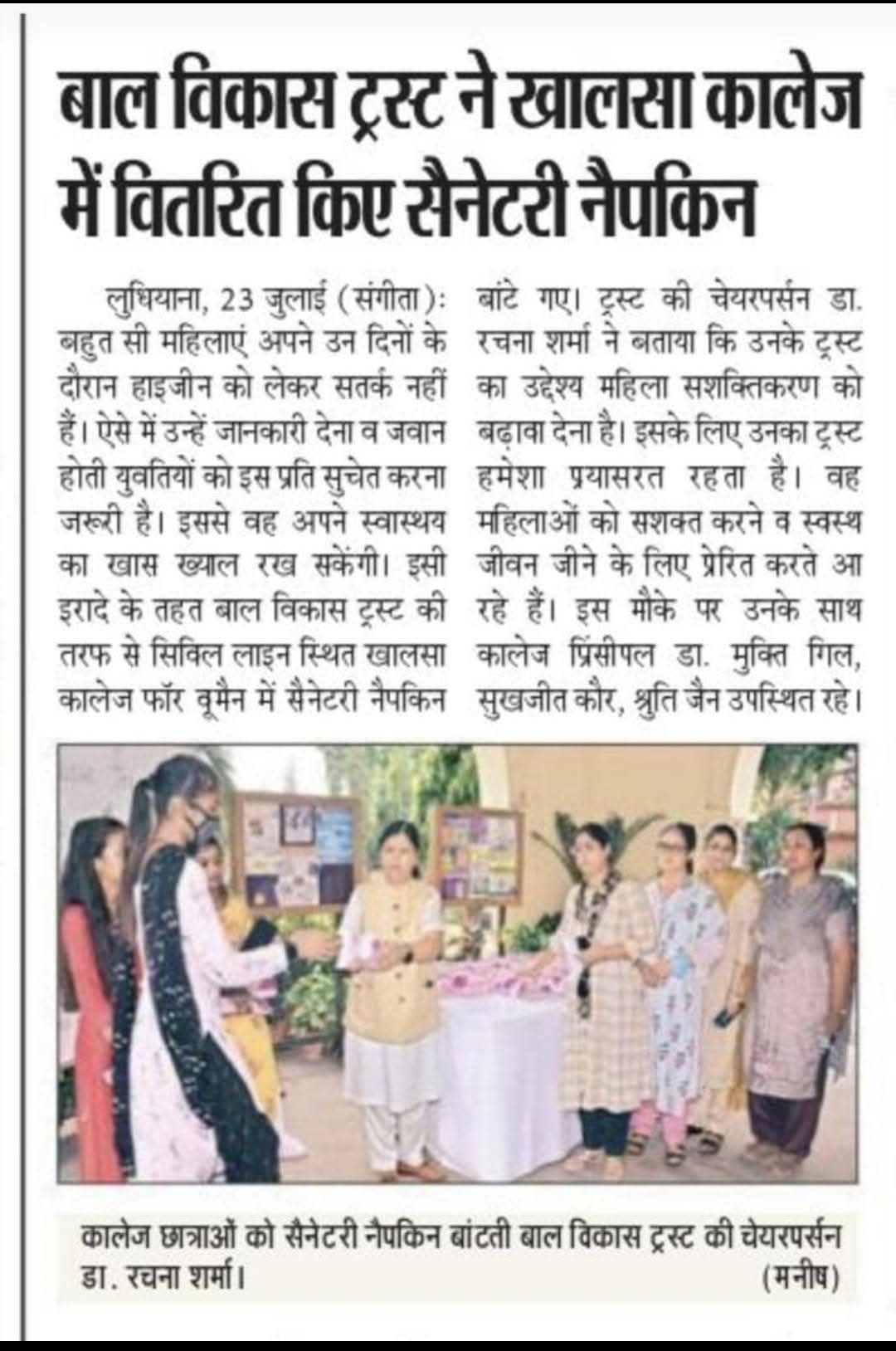 बाल विकास ट्रस्ट ने खालसा कालेज में वितरित किए सैनेटरी नैपकिन

लुधियाना, 23 जुलाई (संगीता): बहुत सी महिलाएं अपने उन दिनों के दौरान हाइजीन को लेकर सतर्क नहीं हैं। ऐसे में उन्हें जानकारी देना व जवान होती युवतियों को इस प्रति सुचेत करना जरूरी है। इससे वह अपने स्वास्थय का खास ख्याल रख सकेंगी। इसी इरादे के तहत बाल विकास ट्रस्ट की तरफ से सिविल लाइन स्थित खालसा कालेज फॉर वूमैन में सैनेटरी नैपकिन बांटे गए। ट्रस्ट की चेयरपर्सन डा. रचना शर्मा ने बताया कि उनके ट्रस्ट का उद्देश्य महिला सशक्तिकरण को बढ़ावा देना है। इसके लिए उनका ट्रस्ट हमेशा प्रयासरत रहता है। वह महिलाओं को सशक्त करने व स्वस्थ जीवन जीने के लिए प्रेरित करते आ रहे हैं। इस मौके पर उनके साथ कालेज प्रिंसीपल डा. मुक्ति गिल, सुखजीत कौर, श्रुति जैन उपस्थित रहे।

कालेज छात्राओं को सैनेटरी नैपकिन बांटती बाल विकास ट्रस्ट की चेयरपर्सन डा. रचना शर्मा। (मनीष)